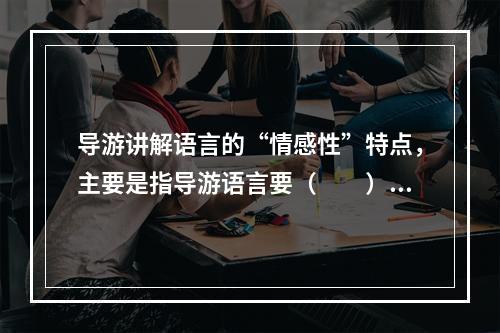 导游讲解语言的“情感性”特点，主要是指导游语言要（　　）...